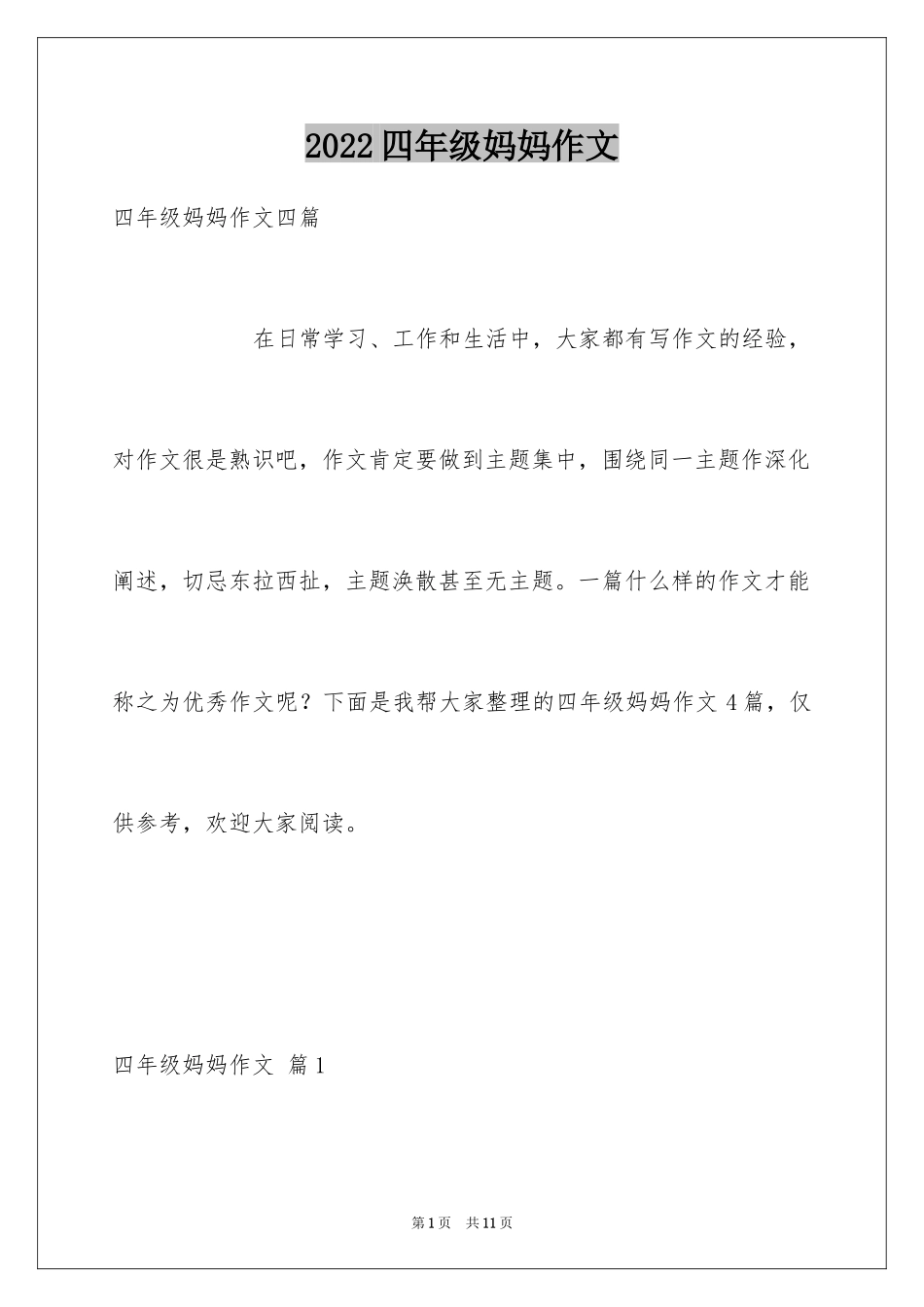 2022 四年级妈妈作文

四年级妈妈作文四篇

在日常学习、工作和生活中，大家都有写作文的经验，对作文很是熟识吧，作文肯定要做到主题集中，围绕同一主题作深化阐述，切忌东拉西扯，主题涣散甚至无主题。一篇什么样的作文才能称之为优秀作文呢？下面是我帮大家整理的四年级妈妈作文 4 篇，仅供参考，欢迎大家阅读。

四年级妈妈作文 篇 1

第 1 页 共 11 页